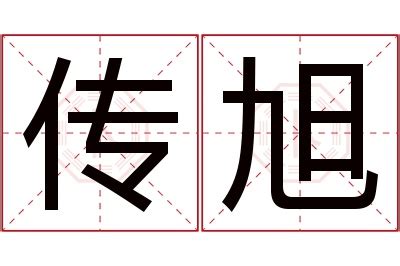 传旭